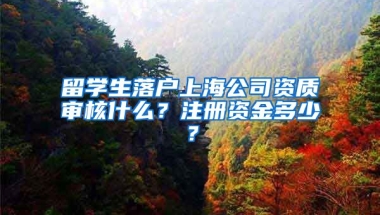 留学生落户上海公司资质审核什么？注册资金多少？